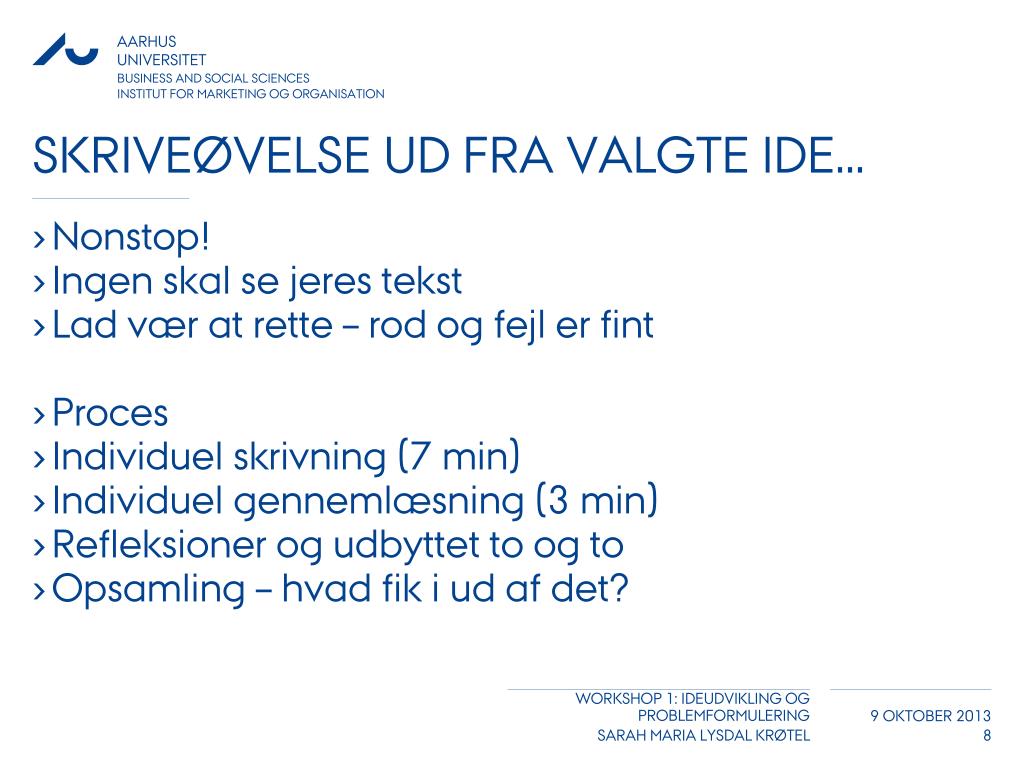 AARHUS
UNIVERSITET
BUSINESS AND SOCIAL SCIENCES
INSTITUT FOR MARKETING OG ORGANISATION

SKRIVEØVELSE UD FRA VALGTE IDE…

› Nonstop!
› Ingen skal se jeres tekst
› Lad vær at rette – rod og fejl er fint

› Proces
› Individuel skrivning (7 min)
› Individuel gennemlæsning (3 min)
› Refleksioner og udbyttet to og to
› Opsamling – hvad fik i ud af det?

WORKSHOP 1: IDEUDVIKLING OG PROBLEMFORMULERING
SARAH MARIA LYSDAL KRØTEL

9 OKTOBER 2013
8